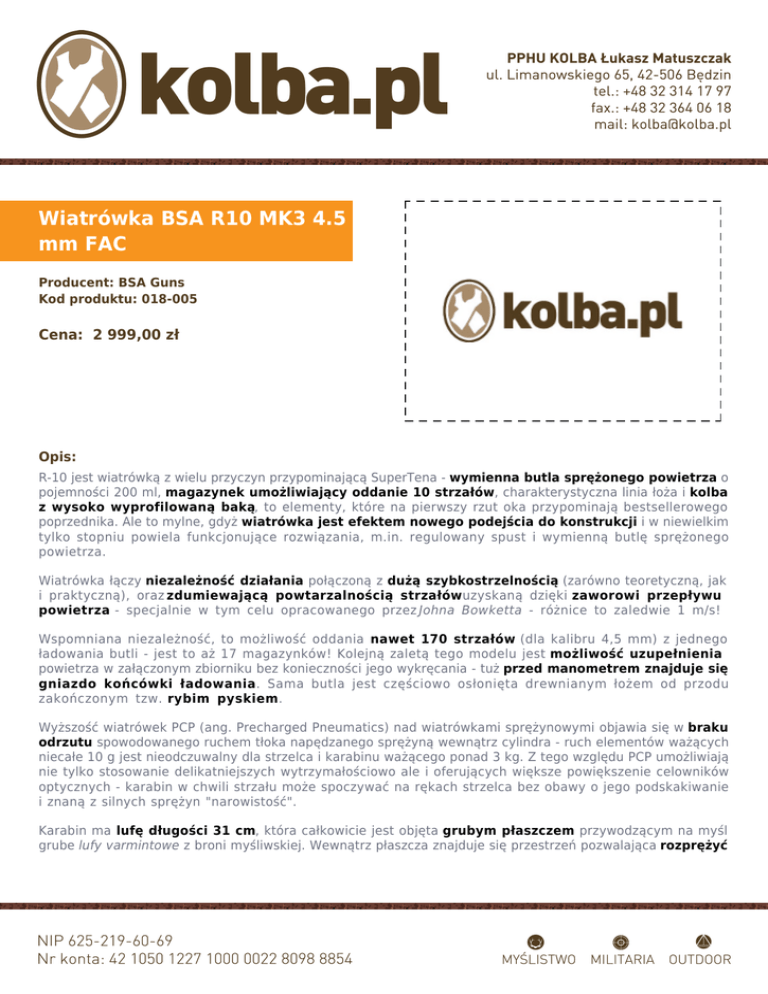 kolba.pl

PPHU KOLBA Łukasz Matuszczak
ul. Limanowskiego 65, 42-506 Będzin
tel.: +48 32 314 17 97
fax.: +48 32 364 06 18
mail: kolba@kolba.pl

Wiatrówka BSA R10 MK3 4.5 mm FAC

Producent: BSA Guns
Kod produktu: 018-005

Cena: 2 999,00 zł

kolba.pl

Opis:

R-10 jest wiatrówką z wielu przyczyn przypominającą SuperTena - wymienna butla sprężonego powietrza o pojemności 200 ml, magazynek umożliwiający oddanie 10 strzałów, charakterystyczna linia łoża i kolba z wysoko wyprofilowaną baką, to elementy, które na pierwszy rzut oka przypominają bestsellerowego poprzednika. Ale to mylne, gdyż wiatrówka jest efektem nowego podejścia do konstrukcji i w niewielkim tylko stopniu powiela funkcjonujące rozwiązania, m.in. regulowany spust i wymienną butlę sprężonego powietrza.

Wiatrówka łączy niezależność działania połączoną z dużą szybkostrzelnością (zarówno teoretyczną, jak i praktyczną), oraz zdumiewającą powtarzalnością strzałów uzyskaną dzięki zaworowi przepływu powietrza - specjalnie w tym celu opracowanego przez Johna Bowketta - różnice to zaledwie 1 m/s!

Wspomniana niezależność, to możliwość oddania nawet 170 strzałów (dla kalibru 4,5 mm) z jednego ładowania butli - jest to aż 17 magazynków! Kolejną zaletą tego modelu jest możliwość uzupełnienia powietrza w załączonym zbiorniku bez konieczności jego wykręcania - tuż przed manometrem znajduje się gniazdo końcówki ładowania. Sama butla jest częściowo osłonięta drewnianym łożem od przodu zakończonym tzw. rybim pyskiem.

Wyższość wiatrówek PCP (ang. Precharged Pneumatics) nad wiatrówkami sprężynowymi objawia się w braku odrzutu spowodowanego ruchem tłoka napędzanego sprężyną wewnątrz cylindra - ruch elementów ważących niecałe 10 g jest nieodczuwalny dla strzelca i karabinu ważącego ponad 3 kg. Z tego względu PCP umożliwiają nie tylko stosowanie delikatniejszych wytrzymałościowo ale i oferujących większe powiększenie celowników optycznych - karabin w chwili strzału może spoczywać na rękach strzelca bez obawy o jego podskakiwanie i znaną z silnych sprężyn "narowistość".

Karabin ma lufę długości 31 cm, która całkowicie jest objęta grubym płaszczem przywodzącym na myśl grube lufy varmintowe z broni myśliwskiej. Wewnątrz płaszcza znajduje się przestrzeń pozwalająca rozprężyć

NIP 625-219-60-69
Nr konta: 42 1050 1227 1000 0022 8098 8854

MYŚLISTWO MILITARIA OUTDOOR